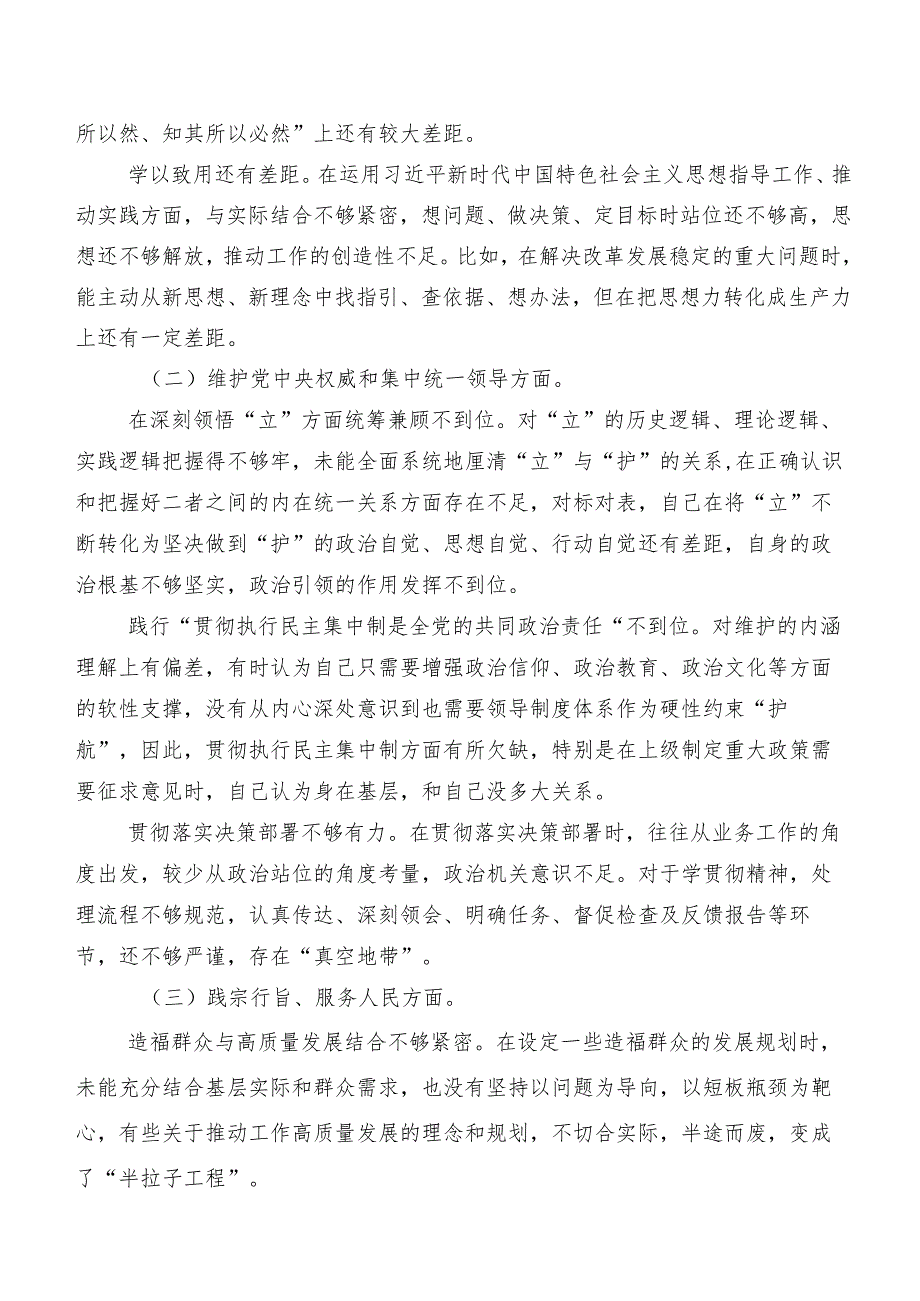 所以然、知其所以必然”上还有较大差距。

学以致用还有差距。在运用习近平新时代中国特色社会主义思想指导工作、推动实践方面，与实际结合不够紧密，想问题、做决策、定目标时站位还不够高，思想还不够解放，推动工作的创造性不足。比如，在解决改革发展稳定的重大问题时，能主动从新思想、新理念中找指引、查依据、想办法，但在把思想力转化成生产力上还有一定差距。

（二）维护党中央权威和集中统一领导方面。

在深刻领悟“立”方面统筹兼顾不到位。对“立”的历史逻辑、理论逻辑、实践逻辑把握得不够牢，未能全面系统地厘清“立”与“护”的关系，在正确认识和把握好二者之间的内在统一关系方面存在不足，对标对表，自己在将“立”不断转化为坚决做到“护”的政治自觉、思想自觉、行动自觉还有差距，自身的政治根基不够坚实，政治引领的作用发挥不到位。

践行“贯彻执行民主集中制是全党的共同政治责任“不到位。对维护的内涵理解上有偏差，有时认为自己只需要增强政治信仰、政治教育、政治文化等方面的软性支撑，没有从内心深处意识到也需要领导制度体系作为硬性约束“护航”，因此，贯彻执行民主集中制方面有所欠缺，特别是在上级制定重大政策需要征求意见时，自己认为身在基层，和自己没多大关系。

贯彻落实决策部署不够有力。在贯彻落实决策部署时，往往从业务工作的角度出发，较少从政治站位的角度考量，政治机关意识不足。对于学贯彻精神，处理流程不够规范，认真传达、深刻领会、明确任务、督促检查及反馈报告等环节，还不够严谨，存在“真空地带”。

（三）践宗行旨、服务人民方面。

造福群众与高质量发展结合不够紧密。在设定一些造福群众的发展规划时，未能充分结合基层实际和群众需求，也没有坚持以问题为导向，以短板瓶颈为靶心，有些关于推动工作高质量发展的理念和规划，不切合实际，半途而废，变成了“半拉子工程”。